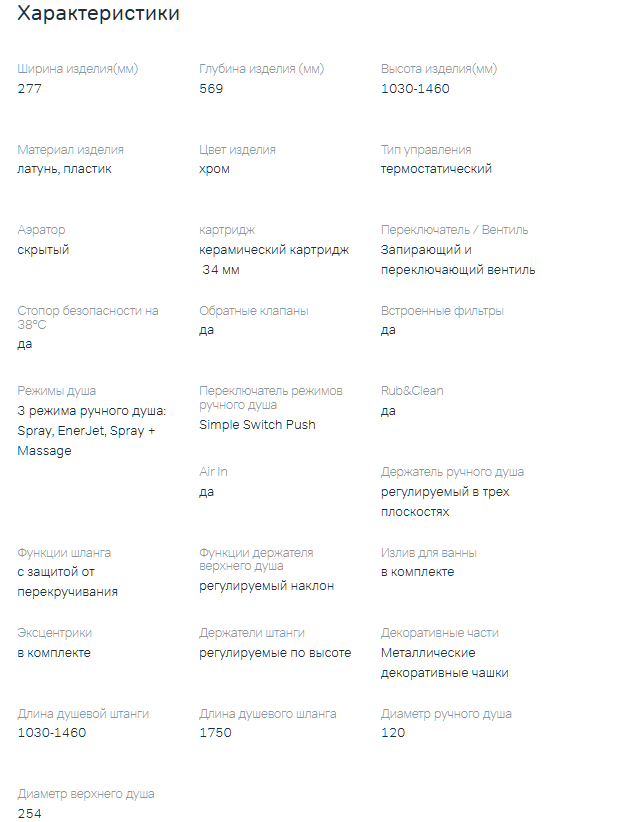 Характеристики

Ширина изделия(мм)
277

Глубина изделия (мм)
569

Высота изделия(мм)
1030-1460

Материал изделия
латунь, пластик

Цвет изделия
хром

Тип управления
термостатический

Аэратор
скрытый

картридж
керамический картридж 34 мм

Переключатель / Вентиль
Запирающий и переключающий вентиль

Стопор безопасности на 38°C
да

Обратные клапаны
да

Встроенные фильтры
да

Режимы душа
3 режима ручного душа: Spray, EnerJet, Spray + Massage

Переключатель режимов ручного душа
Simple Switch Push

Rub&Clean
да

Air In
да

Держатель ручного душа
регулируемый в трех плоскостях

Функции шланга
с защитой от перекручивания

Функции держателя верхнего душа
регулируемый наклон

Излив для ванны
в комплекте

Эксцентрики
в комплекте

Держатели штанги
регулируемые по высоте

Декоративные части
Металлические декоративные чашки

Длина душевой штанги
1030-1460

Длина душевого шланга
1750

Диаметр ручного душа
120

Диаметр верхнего душа
254